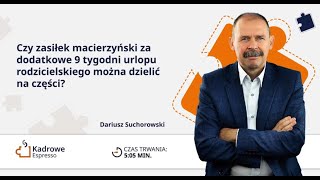 Czy zasiłek macierzyński za dodatkowe 9 tygodni urlopu rodzicielskiego można dzielić na części?

Dariusz Suchorowski

Kadrowe Espresso

CZAS TRWANIA: 5:05 MIN.